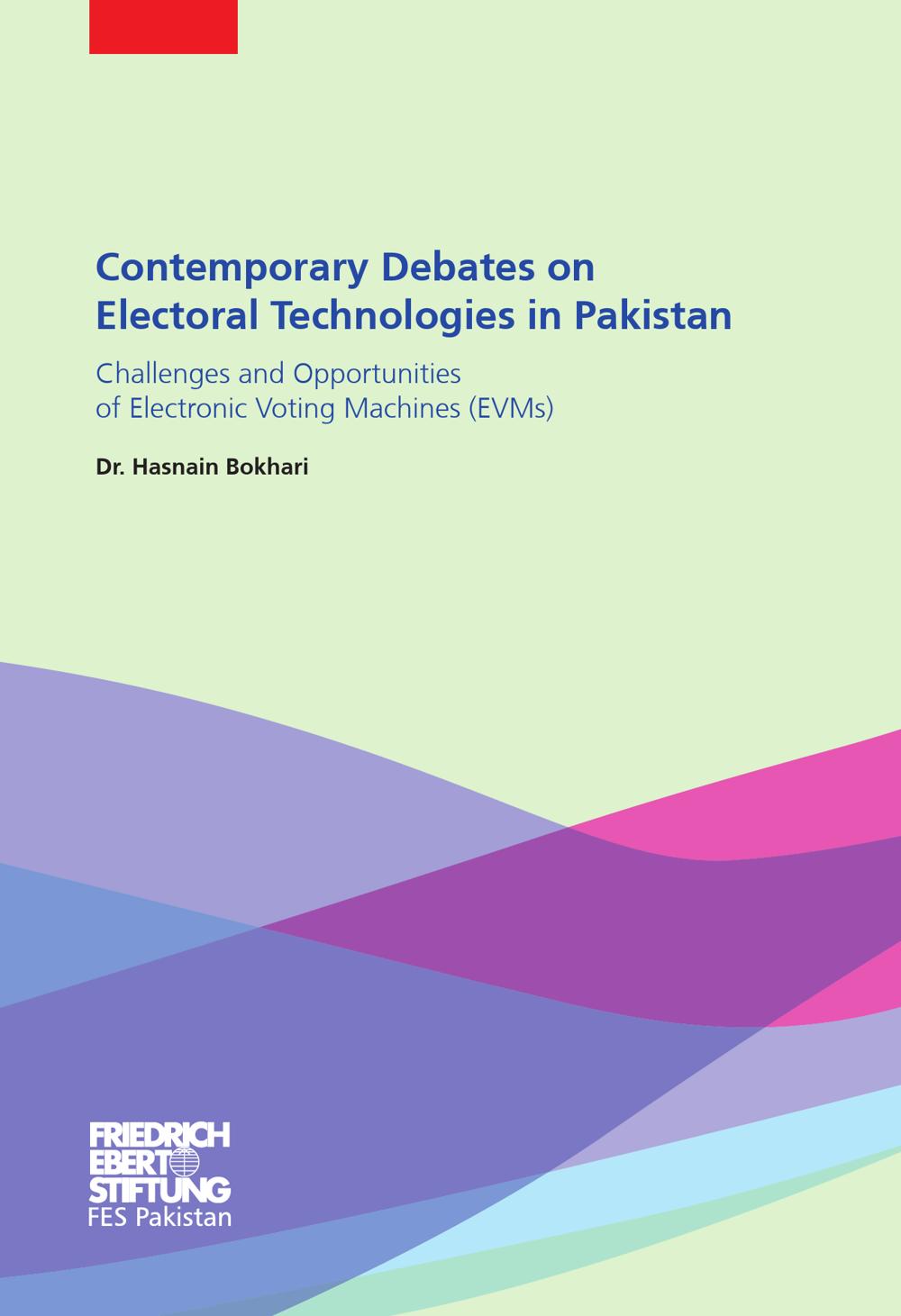 Contemporary Debates on Electoral Technologies in Pakistan

Challenges and Opportunities of Electronic Voting Machines (EVMs)

Dr. Hasnain Bokhari

FRIEDRICH
EBERT
STIFTUNG
FES Pakistan